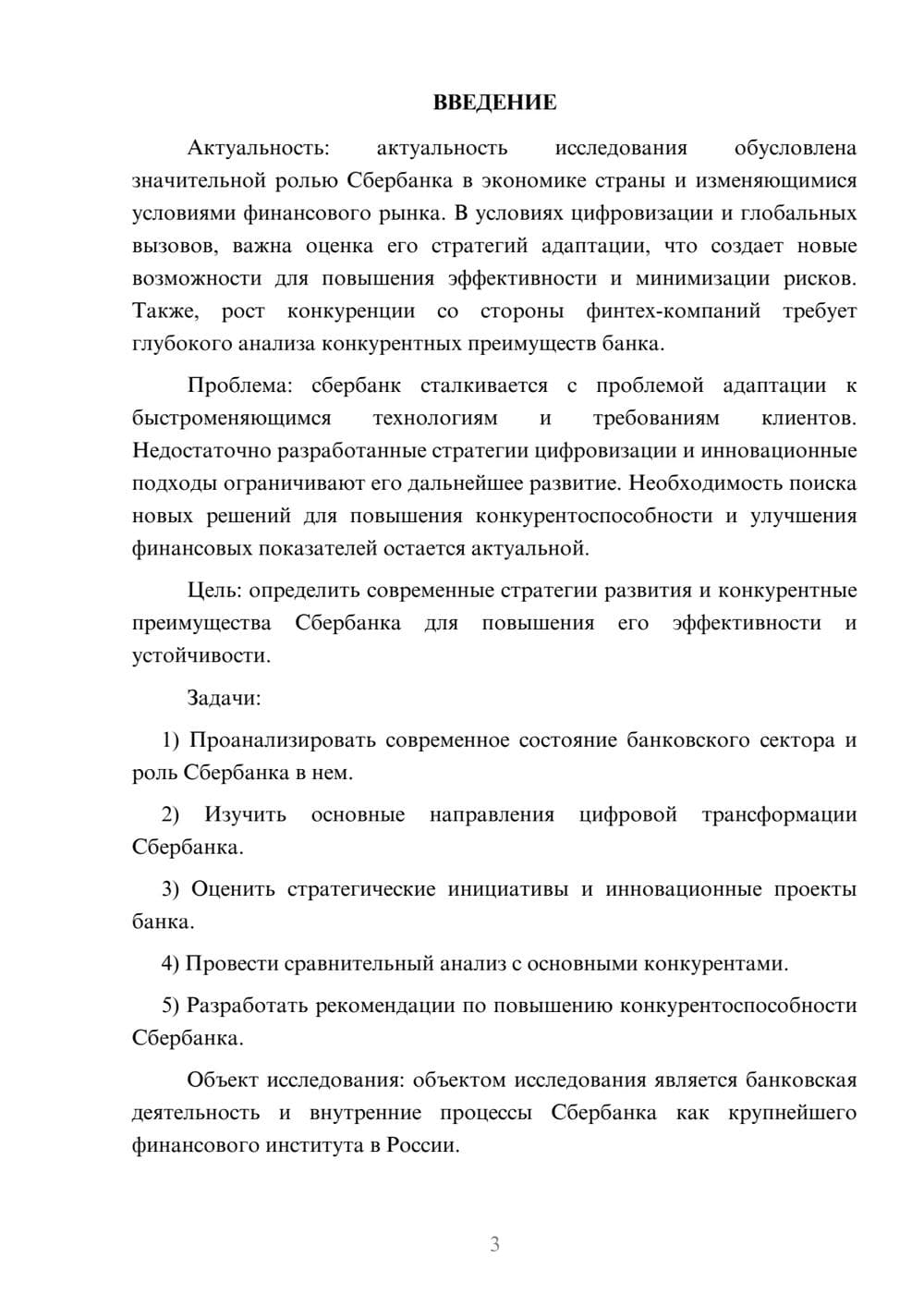 ВВЕДЕНИЕ

Актуальность: актуальность исследования обусловлена значительной ролью Сбербанка в экономике страны и изменяющимися условиями финансового рынка. В условиях цифровизации и глобальных вызовов, важна оценка его стратегий адаптации, что создает новые возможности для повышения эффективности и минимизации рисков. Также, рост конкуренции со стороны финтех-компаний требует глубокого анализа конкурентных преимуществ банка.

Проблема: сбербанк сталкивается с проблемой адаптации к быстроменяющимся технологиям и требованиям клиентов. Недостаточно разработанные стратегии цифровизации и инновационные подходы ограничивают его дальнейшее развитие. Необходимость поиска новых решений для повышения конкурентоспособности и улучшения финансовых показателей остается актуальной.

Цель: определить современные стратегии развития и конкурентные преимущества Сбербанка для повышения его эффективности и устойчивости.

Задачи:

1) Проанализировать современное состояние банковского сектора и роль Сбербанка в нем.

2) Изучить основные направления цифровой трансформации Сбербанка.

3) Оценить стратегические инициативы и инновационные проекты банка.

4) Провести сравнительный анализ с основными конкурентами.

5) Разработать рекомендации по повышению конкурентоспособности Сбербанка.

Объект исследования: объектом исследования является банковская деятельность и внутренние процессы Сбербанка как крупнейшего финансового института в России.

3